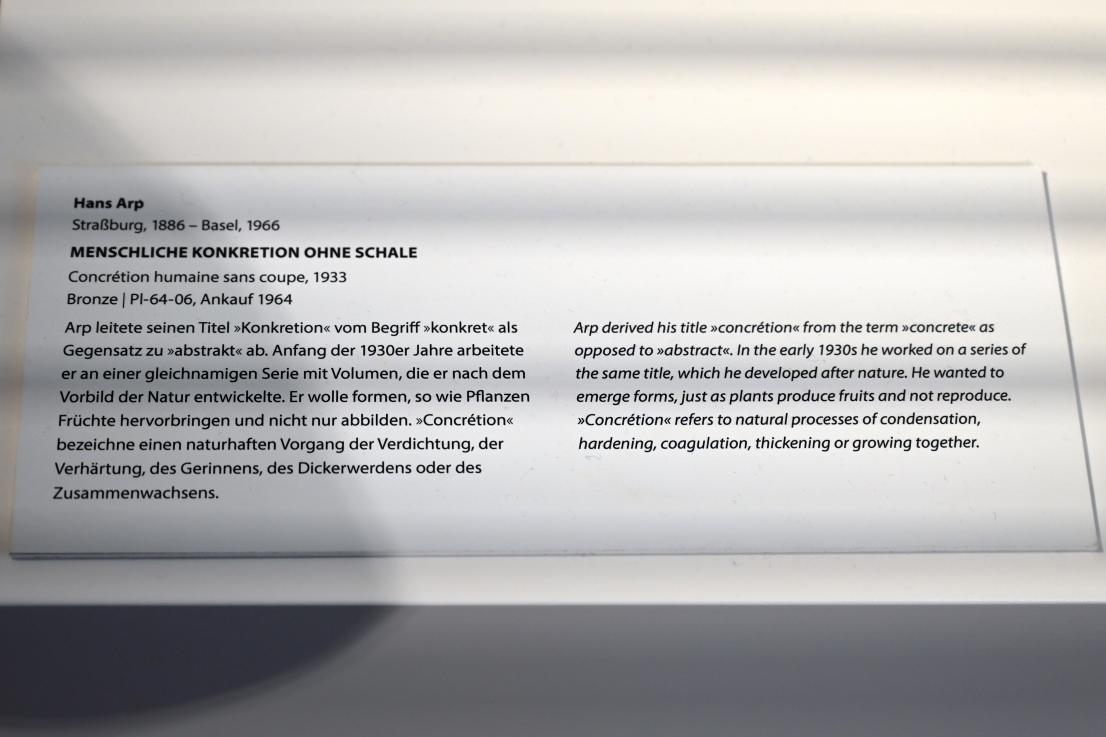 Hans Arp
Straßburg, 1886 – Basel, 1966

MENSCHLICHE KONKRETION OHNE SCHALE

Concrétion humaine sans coupe, 1933
Bronze | Pl-64-06, Ankauf 1964

Arp leitete seinen Titel »Konkretion« vom Begriff »konkret« als Gegensatz zu »abstrakt« ab. Anfang der 1930er Jahre arbeitete er an einer gleichnamigen Serie mit Volumen, die er nach dem Vorbild der Natur entwickelte. Er wolle formen, so wie Pflanzen Früchte hervorbringen und nicht nur abbilden. »Concrétion« bezeichne einen naturhaften Vorgang der Verdichtung, der Verhärtung, des Gerinnens, des Dickerwerdens oder des Zusammenwachsens.

Arp derived his title »concrétion« from the term »concrete« as opposed to »abstract«. In the early 1930s he worked on a series of the same title, which he developed after nature. He wanted to emerge forms, just as plants produce fruits and not reproduce. »Concrétion« refers to natural processes of condensation, hardening, coagulation, thickening or growing together.